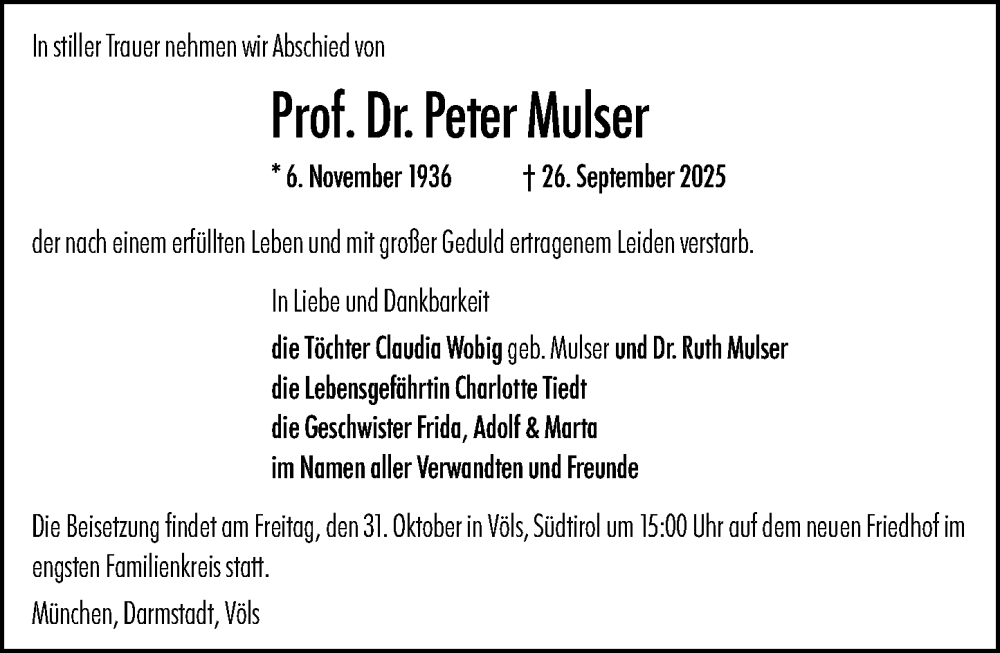 In stiller Trauer nehmen wir Abschied von

Prof. Dr. Peter Mulser

* 6. November 1936 † 26. September 2025

der nach einem erfüllten Leben und mit großer Geduld ertragenem Leiden verstarb.

In Liebe und Dankbarkeit

die Töchter Claudia Wobig geb. Mulser und Dr. Ruth Mulser
die Lebensgefährtin Charlotte Tiedt
die Geschwister Frida, Adolf & Marta
im Namen aller Verwandten und Freunde

Die Beisetzung findet am Freitag, den 31. Oktober in Völs, Südtirol um 15:00 Uhr auf dem neuen Friedhof im engsten Familienkreis statt.

München, Darmstadt, Völs